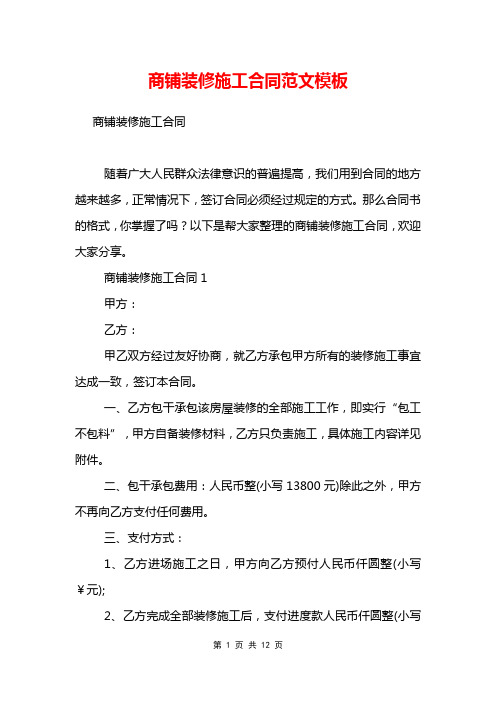 商铺装修施工合同范文模板

商铺装修施工合同

随着广大人民群众法律意识的普遍提高，我们用到合同的地方越来越多，正常情况下，签订合同必须经过规定的方式。那么合同书的格式，你掌握了吗？以下是帮大家整理的商铺装修施工合同，欢迎大家分享。

商铺装修施工合同 1

甲方：

乙方：

甲乙双方经过友好协商，就乙方承包甲方所有的装修施工事宜达成一致，签订本合同。

一、乙方包干承包该房屋装修的全部施工工作，即实行“包工不包料”，甲方自备装修材料，乙方只负责施工，具体施工内容详见附件。

二、包干承包费用：人民币整(小写 13800 元)除此之外，甲方不再向乙方支付任何费用。

三、支付方式：

1、乙方进场施工之日，甲方向乙方预付人民币仟圆整(小写￥元);

2、乙方完成全部装修施工后，支付进度款人民币仟圆整(小写

第 1 页 共 12 页